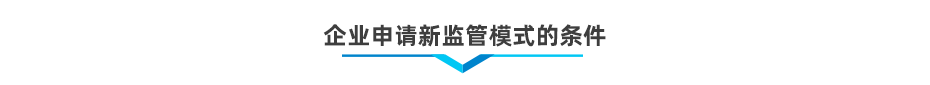 企业申请新监管模式的条件